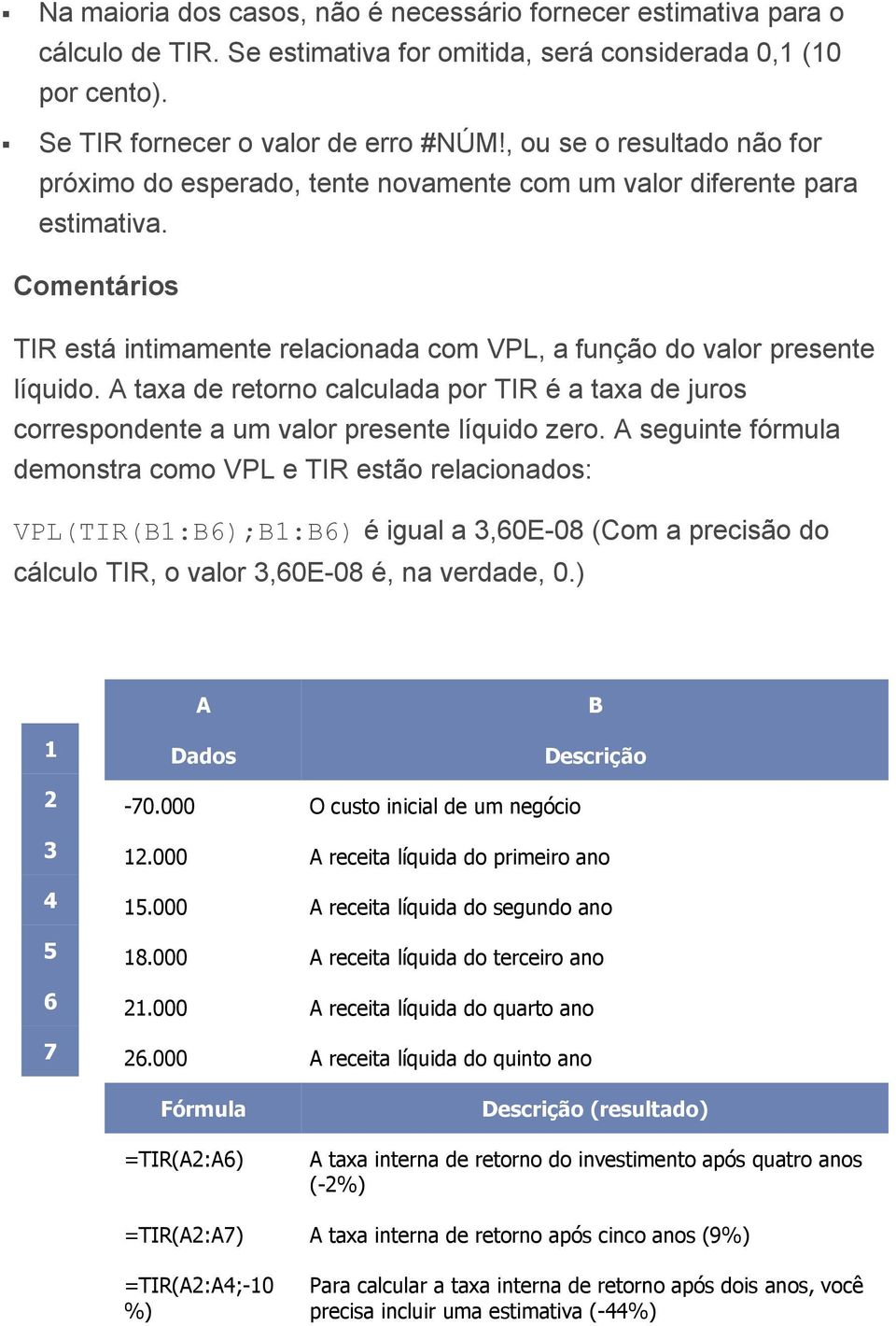 ▪ Na maioria dos casos, não é necessário fornecer estimativa para o cálculo de TIR. Se estimativa for omitida, será considerada 0,1 (10 por cento).

▪ Se TIR fornecer o valor de erro #NÚM!, ou se o resultado não for próximo do esperado, tente novamente com um valor diferente para estimativa.

Comentários

TIR está intimamente relacionada com VPL, a função do valor presente líquido. A taxa de retorno calculada por TIR é a taxa de juros correspondente a um valor presente líquido zero. A seguinte fórmula demonstra como VPL e TIR estão relacionados:

VPL(TIR(B1:B6);B1:B6) é igual a 3,60E-08 (Com a precisão do cálculo TIR, o valor 3,60E-08 é, na verdade, 0.)

| | A | B |
|---|---|---|
| 1 | Dados | Descrição |
| 2 | -70.000 | O custo inicial de um negócio |
| 3 | 12.000 | A receita líquida do primeiro ano |
| 4 | 15.000 | A receita líquida do segundo ano |
| 5 | 18.000 | A receita líquida do terceiro ano |
| 6 | 21.000 | A receita líquida do quarto ano |
| 7 | 26.000 | A receita líquida do quinto ano |
| | Fórmula | Descrição (resultado) |
| | =TIR(A2:A6) | A taxa interna de retorno do investimento após quatro anos (-2%) |
| | =TIR(A2:A7) | A taxa interna de retorno após cinco anos (9%) |
| | =TIR(A2:A4;-10 %) | Para calcular a taxa interna de retorno após dois anos, você precisa incluir uma estimativa (-44%) |